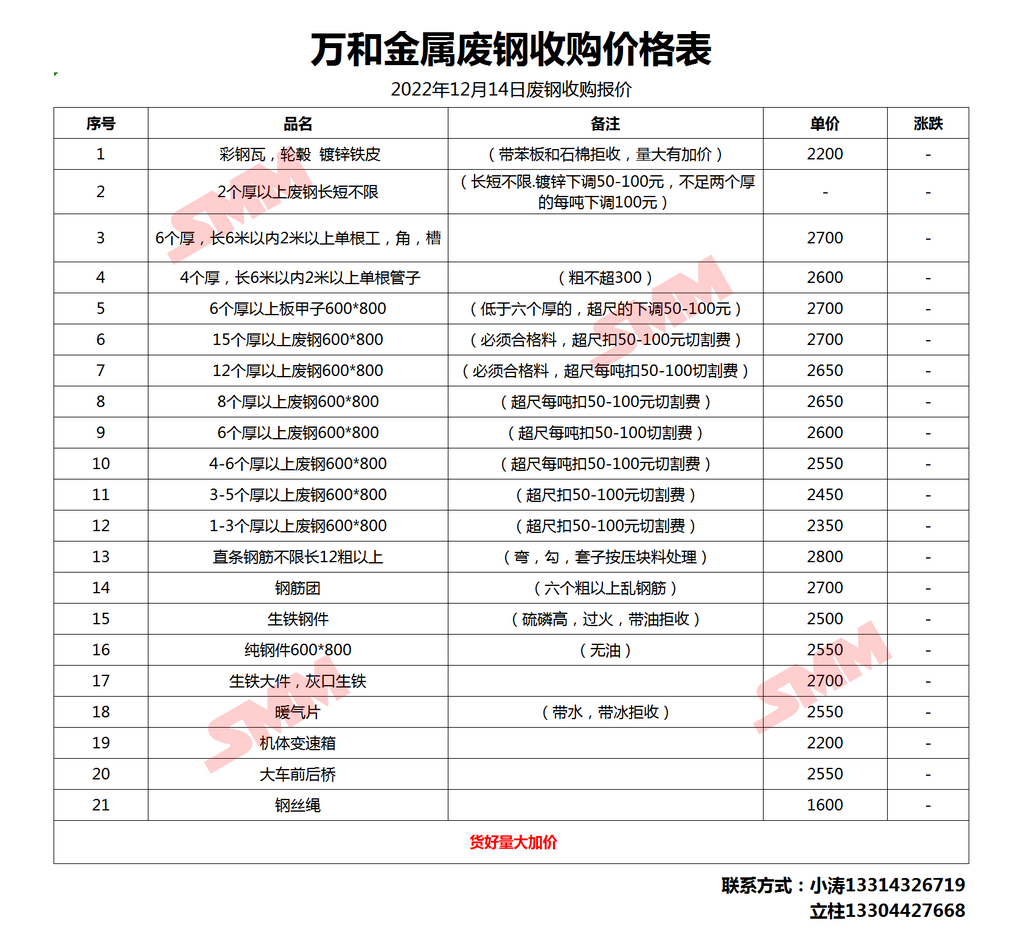 万和金属废钢收购价格表

2022年12月14日废钢收购报价

| 序号 | 品名 | 备注 | 单价 | 涨跌 |
|---|---|---|---|---|
| 1 | 彩钢瓦，轮毂 镀锌铁皮 | （带苯板和石棉拒收，量大有加价） | 2200 | - |
| 2 | 2个厚以上废钢长短不限 | （长短不限.镀锌下调50-100元，不足两个厚的每吨下调100元） | - | - |
| 3 | 6个厚，长6米以内2米以上单根工，角，槽 | | 2700 | - |
| 4 | 4个厚，长6米以内2米以上单根管子 | （粗不超300） | 2600 | - |
| 5 | 6个厚以上板甲子600*800 | （低于六个厚的，超尺的下调50-100元） | 2700 | - |
| 6 | 15个厚以上废钢600*800 | （必须合格料，超尺扣50-100元切割费） | 2700 | - |
| 7 | 12个厚以上废钢600*800 | （必须合格料，超尺每吨扣50-100切割费） | 2650 | - |
| 8 | 8个厚以上废钢600*800 | （超尺每吨扣50-100元切割费） | 2650 | - |
| 9 | 6个厚以上废钢600*800 | （超尺每吨扣50-100切割费） | 2600 | - |
| 10 | 4-6个厚以上废钢600*800 | （超尺每吨扣50-100元切割费） | 2550 | - |
| 11 | 3-5个厚以上废钢600*800 | （超尺扣50-100元切割费） | 2450 | - |
| 12 | 1-3个厚以上废钢600*800 | （超尺扣50-100元切割费） | 2350 | - |
| 13 | 直条钢筋不限长12粗以上 | （弯，勾，套子按压块料处理） | 2800 | - |
| 14 | 钢筋团 | （六个粗以上乱钢筋） | 2700 | - |
| 15 | 生铁钢件 | （硫磷高，过火，带油拒收） | 2500 | - |
| 16 | 纯钢件600*800 | （无油） | 2550 | - |
| 17 | 生铁大件，灰口生铁 | | 2700 | - |
| 18 | 暖气片 | （带水，带冰拒收） | 2550 | - |
| 19 | 机体变速箱 | | 2200 | - |
| 20 | 大车前后桥 | | 2550 | - |
| 21 | 钢丝绳 | | 1600 | - |

货好量大加价

联系方式：小涛13314326719
立柱13304427668

SMM